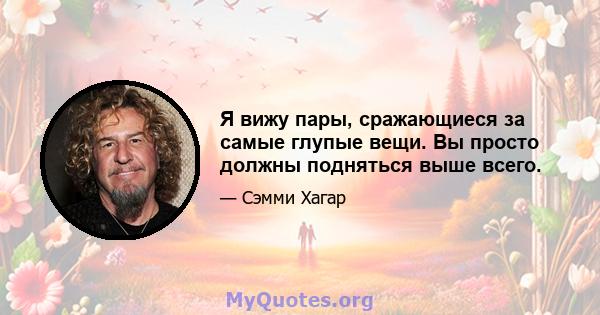 Я вижу пары, сражающиеся за самые глупые вещи. Вы просто должны подняться выше всего.

— Сэмми Хагар

MyQuotes.org